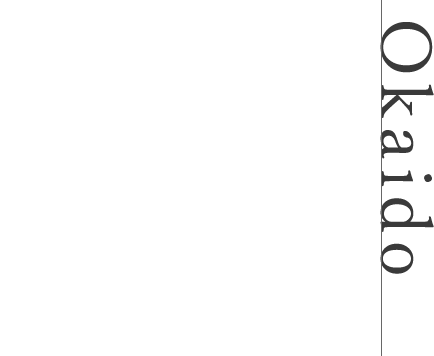 Okaido